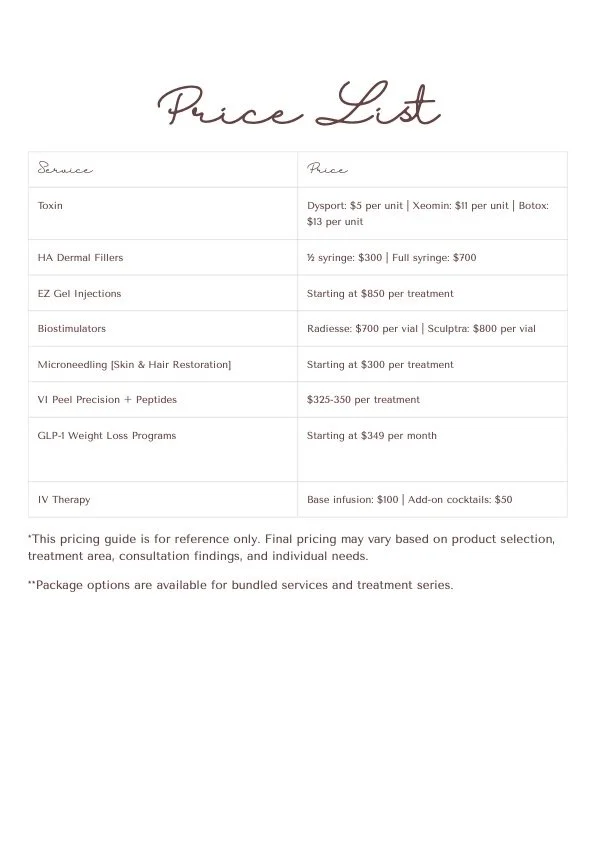 Price List

| Service | Price |
|---|---|
| Toxin | Dysport: \$5 per unit \| Xeomin: \$11 per unit \| Botox: \$13 per unit |
| HA Dermal Fillers | ½ syringe: \$300 \| Full syringe: \$700 |
| EZ Gel Injections | Starting at \$850 per treatment |
| Biostimulators | Radiesse: \$700 per vial \| Sculptra: \$800 per vial |
| Microneedling [Skin & Hair Restoration] | Starting at \$300 per treatment |
| VI Peel Precision + Peptides | \$325-350 per treatment |
| GLP-1 Weight Loss Programs | Starting at \$349 per month |
| IV Therapy | Base infusion: \$100 \| Add-on cocktails: \$50 |

*This pricing guide is for reference only. Final pricing may vary based on product selection, treatment area, consultation findings, and individual needs.

**Package options are available for bundled services and treatment series.